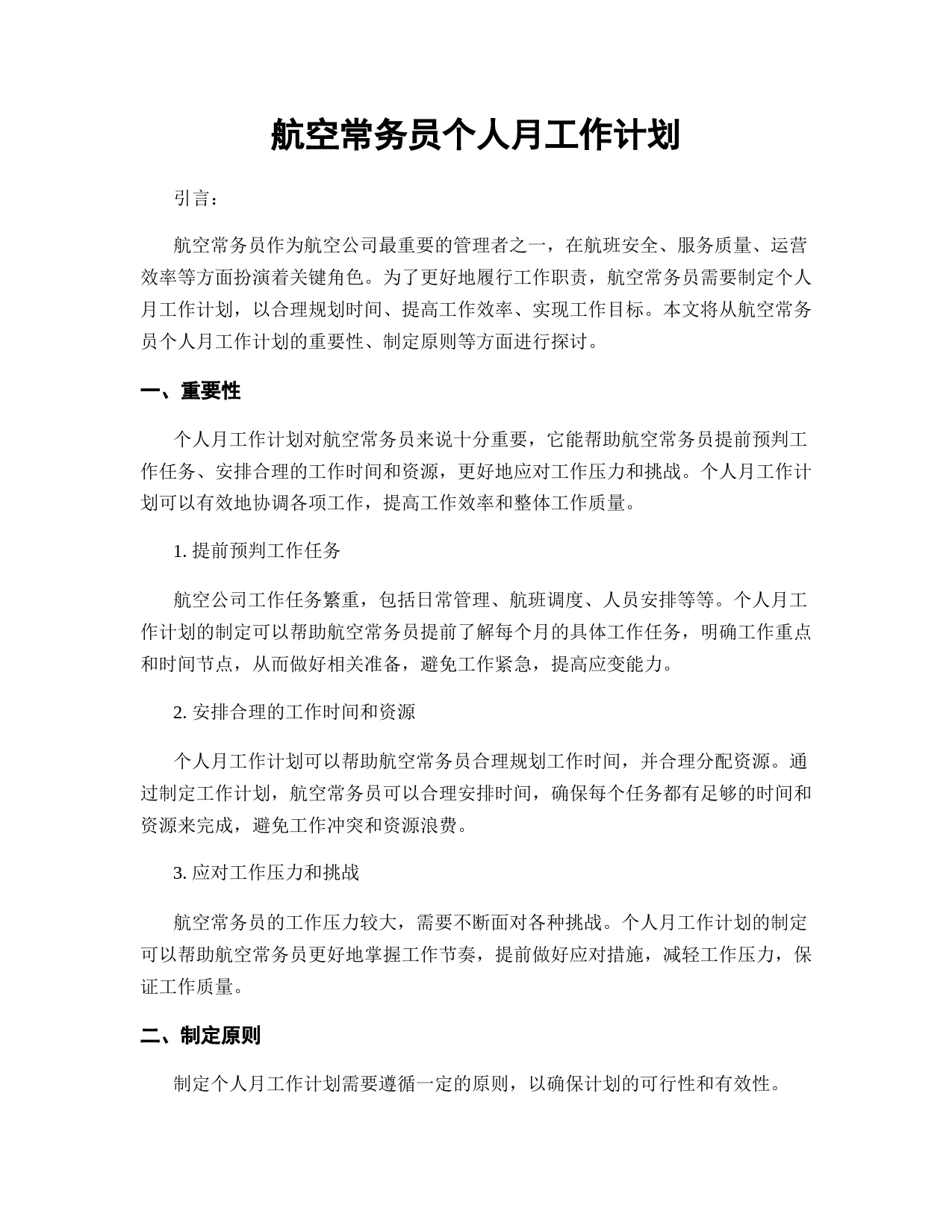 航空常务员个人月工作计划

引言：

航空常务员作为航空公司最重要的管理者之一，在航班安全、服务质量、运营效率等方面扮演着关键角色。为了更好地履行工作职责，航空常务员需要制定个人月工作计划，以合理规划时间、提高工作效率、实现工作目标。本文将从航空常务员个人月工作计划的重要性、制定原则等方面进行探讨。

一、重要性

个人月工作计划对航空常务员来说十分重要，它能帮助航空常务员提前预判工作任务、安排合理的工作时间和资源，更好地应对工作压力和挑战。个人月工作计划可以有效地协调各项工作，提高工作效率和整体工作质量。

1. 提前预判工作任务

航空公司工作任务繁重，包括日常管理、航班调度、人员安排等等。个人月工作计划的制定可以帮助航空常务员提前了解每个月的具体工作任务，明确工作重点和时间节点，从而做好相关准备，避免工作紧急，提高应变能力。

2. 安排合理的工作时间和资源

个人月工作计划可以帮助航空常务员合理规划工作时间，并合理分配资源。通过制定工作计划，航空常务员可以合理安排时间，确保每个任务都有足够的时间和资源来完成，避免工作冲突和资源浪费。

3. 应对工作压力和挑战

航空常务员的工作压力较大，需要不断面对各种挑战。个人月工作计划的制定可以帮助航空常务员更好地掌握工作节奏，提前做好应对措施，减轻工作压力，保证工作质量。

二、制定原则

制定个人月工作计划需要遵循一定的原则，以确保计划的可行性和有效性。